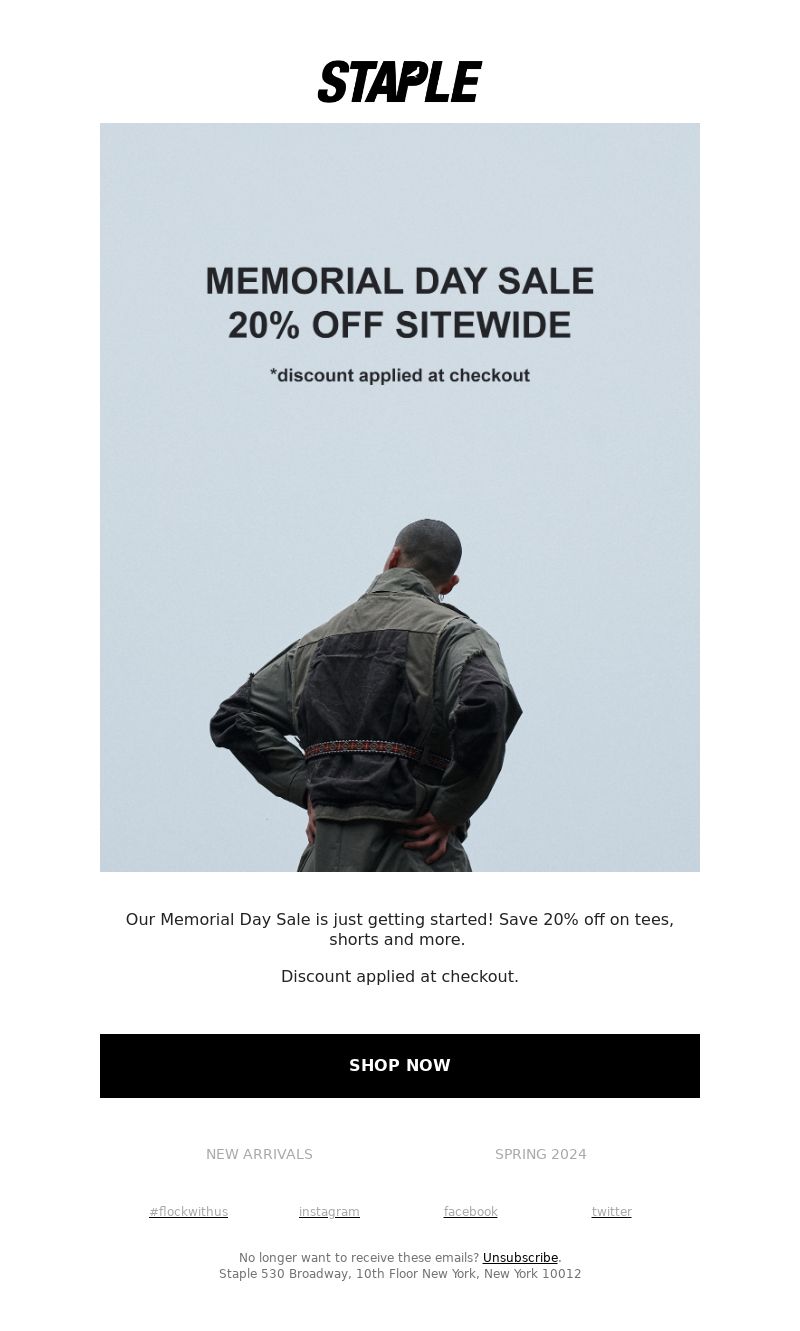 STAPLE

MEMORIAL DAY SALE
20% OFF SITEWIDE

*discount applied at checkout

Our Memorial Day Sale is just getting started! Save 20% off on tees, shorts and more.

Discount applied at checkout.

SHOP NOW

NEW ARRIVALS

SPRING 2024

#flockwithus

instagram

facebook

twitter

No longer want to receive these emails? Unsubscribe.
Staple 530 Broadway, 10th Floor New York, New York 10012